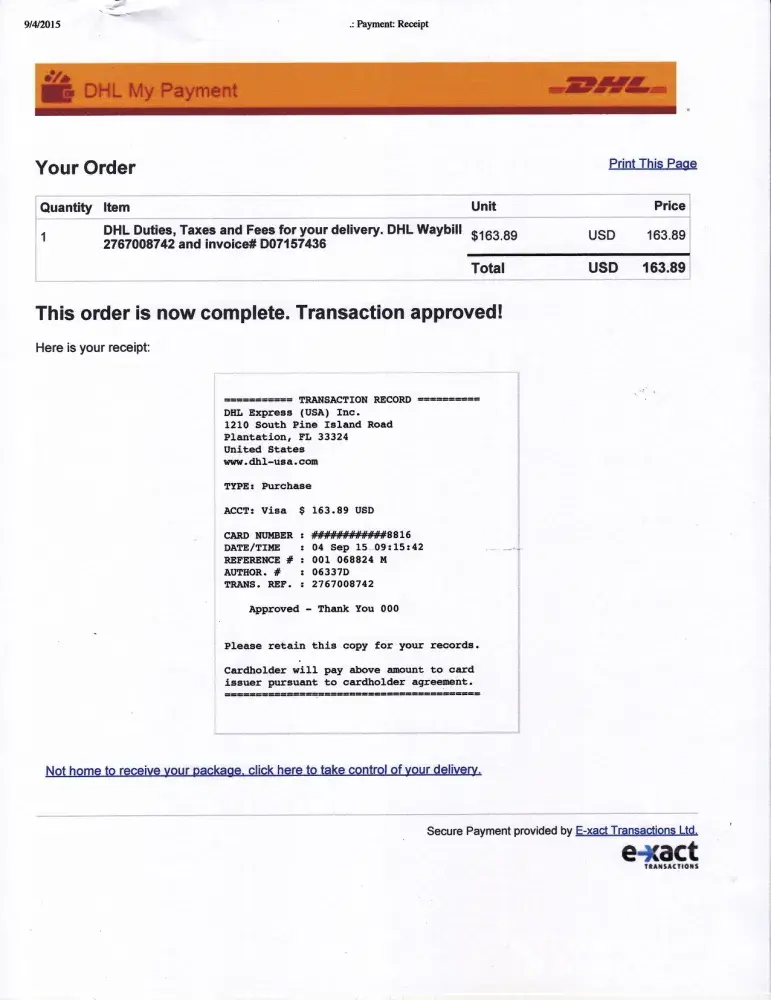 9/4/2015 .: Payment: Receipt

DHL My Payment DHL

Your Order

Print This Page

| Quantity | Item | Unit | | Price |
|---|---|---|---|---|
| 1 | DHL Duties, Taxes and Fees for your delivery. DHL Waybill 2767008742 and invoice# D07157436 | $163.89 | USD | 163.89 |
| | | Total | USD | 163.89 |

This order is now complete. Transaction approved!

Here is your receipt:

=========== TRANSACTION RECORD ==========
DHL Express (USA) Inc.
1210 South Pine Island Road
Plantation, FL 33324
United States
www.dhl-usa.com

TYPE: Purchase

ACCT: Visa $ 163.89 USD

CARD NUMBER : ############8816
DATE/TIME : 04 Sep 15 09:15:42
REFERENCE # : 001 068824 M
AUTHOR. # : 06337D
TRANS. REF. : 2767008742

Approved - Thank You 000

Please retain this copy for your records.

Cardholder will pay above amount to card issuer pursuant to cardholder agreement.
=========================================

Not home to receive your package, click here to take control of your delivery.

Secure Payment provided by E-xact Transactions Ltd.

e-xact TRANSACTIONS